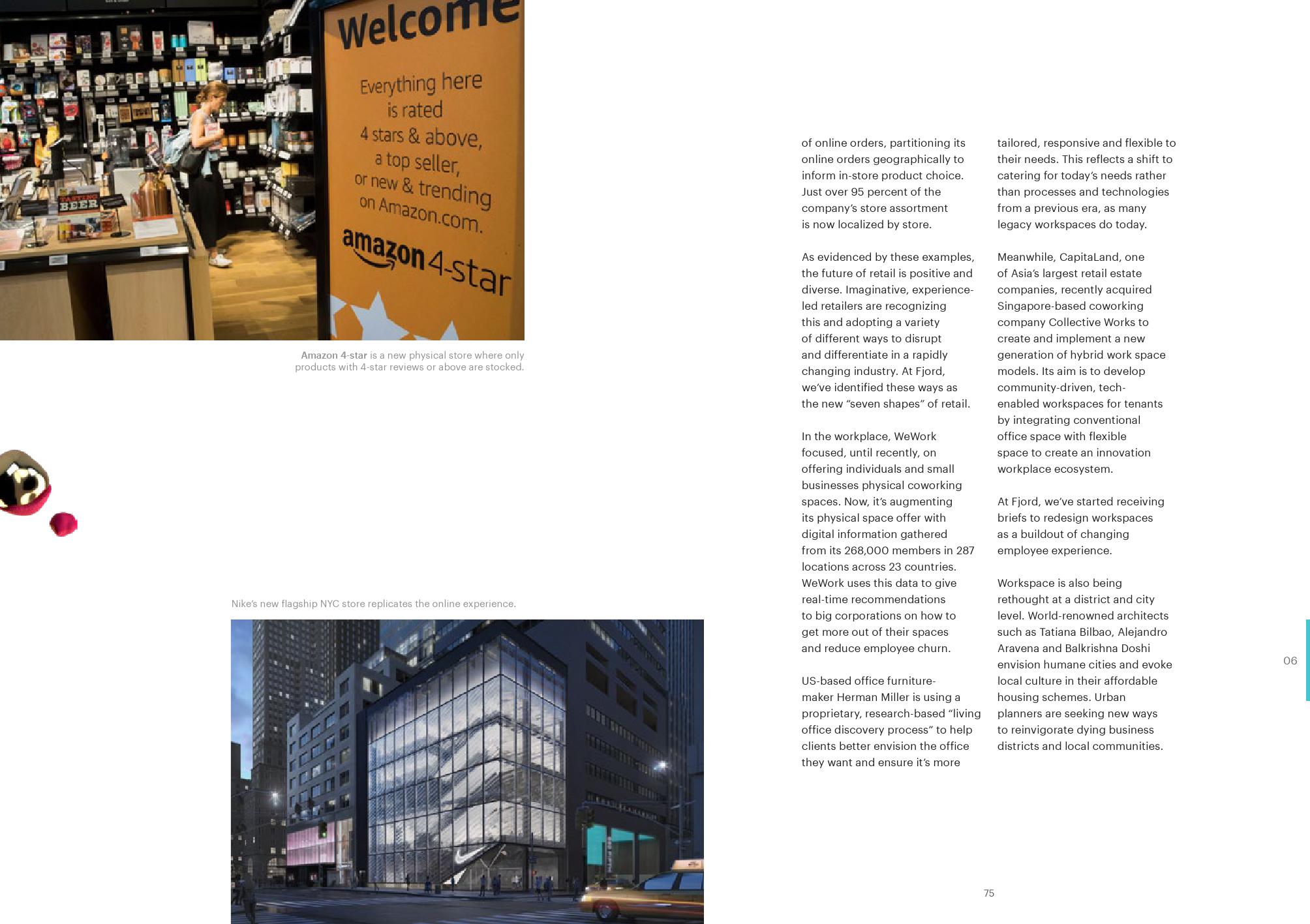 Welcome

Everything here is rated 4 stars & above, a top seller, or new & trending on Amazon.com.

amazon 4-star

TASTING BEER

Amazon 4-star is a new physical store where only products with 4-star reviews or above are stocked.

Nike's new flagship NYC store replicates the online experience.

of online orders, partitioning its online orders geographically to inform in-store product choice. Just over 95 percent of the company's store assortment is now localized by store.

As evidenced by these examples, the future of retail is positive and diverse. Imaginative, experience-led retailers are recognizing this and adopting a variety of different ways to disrupt and differentiate in a rapidly changing industry. At Fjord, we've identified these ways as the new "seven shapes" of retail.

In the workplace, WeWork focused, until recently, on offering individuals and small businesses physical coworking spaces. Now, it's augmenting its physical space offer with digital information gathered from its 268,000 members in 287 locations across 23 countries. WeWork uses this data to give real-time recommendations to big corporations on how to get more out of their spaces and reduce employee churn.

US-based office furniture-maker Herman Miller is using a proprietary, research-based "living office discovery process" to help clients better envision the office they want and ensure it's more tailored, responsive and flexible to their needs. This reflects a shift to catering for today's needs rather than processes and technologies from a previous era, as many legacy workspaces do today.

Meanwhile, CapitaLand, one of Asia's largest retail estate companies, recently acquired Singapore-based coworking company Collective Works to create and implement a new generation of hybrid work space models. Its aim is to develop community-driven, tech-enabled workspaces for tenants by integrating conventional office space with flexible space to create an innovation workplace ecosystem.

At Fjord, we've started receiving briefs to redesign workspaces as a buildout of changing employee experience.

Workspace is also being rethought at a district and city level. World-renowned architects such as Tatiana Bilbao, Alejandro Aravena and Balkrishna Doshi envision humane cities and evoke local culture in their affordable housing schemes. Urban planners are seeking new ways to reinvigorate dying business districts and local communities.

06

75